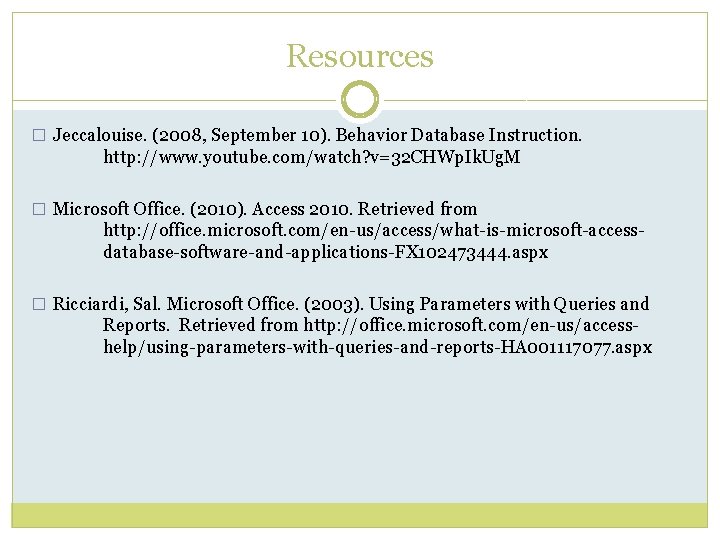 Resources

□ Jeccalouise. (2008, September 10). Behavior Database Instruction. http://www.youtube.com/watch?v=32CHWpIkUgM

□ Microsoft Office. (2010). Access 2010. Retrieved from http://office.microsoft.com/en-us/access/what-is-microsoft-access-database-software-and-applications-FX102473444.aspx

□ Ricciardi, Sal. Microsoft Office. (2003). Using Parameters with Queries and Reports. Retrieved from http://office.microsoft.com/en-us/access-help/using-parameters-with-queries-and-reports-HA001117077.aspx